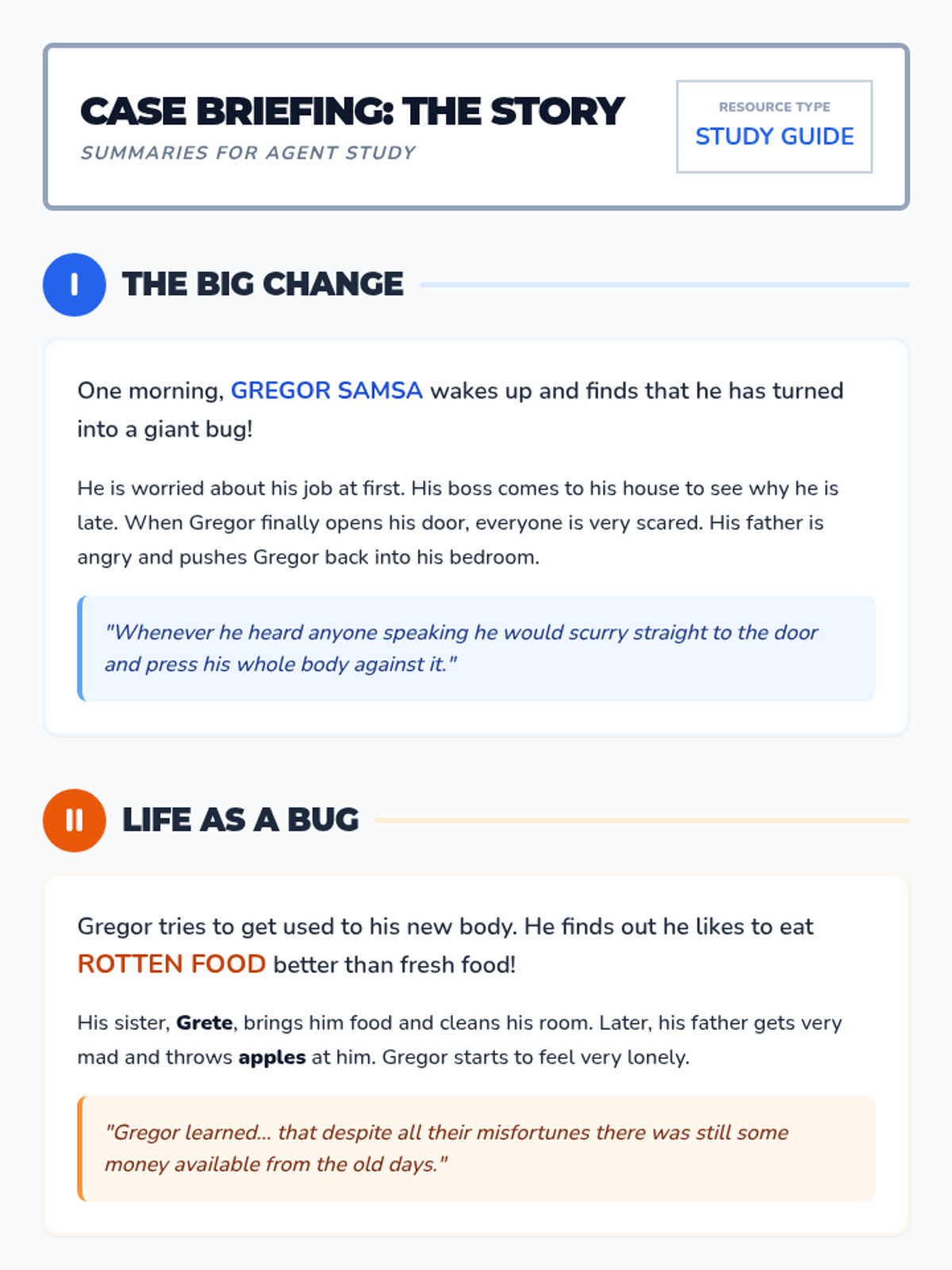 CASE BRIEFING: THE STORY
SUMMARIES FOR AGENT STUDY

RESOURCE TYPE
STUDY GUIDE

I
THE BIG CHANGE

One morning, GREGOR SAMSA wakes up and finds that he has turned into a giant bug!

He is worried about his job at first. His boss comes to his house to see why he is late. When Gregor finally opens his door, everyone is very scared. His father is angry and pushes Gregor back into his bedroom.

"Whenever he heard anyone speaking he would scurry straight to the door and press his whole body against it."

II
LIFE AS A BUG

Gregor tries to get used to his new body. He finds out he likes to eat ROTTEN FOOD better than fresh food!

His sister, Grete, brings him food and cleans his room. Later, his father gets very mad and throws apples at him. Gregor starts to feel very lonely.

"Gregor learned... that despite all their misfortunes there was still some money available from the old days."